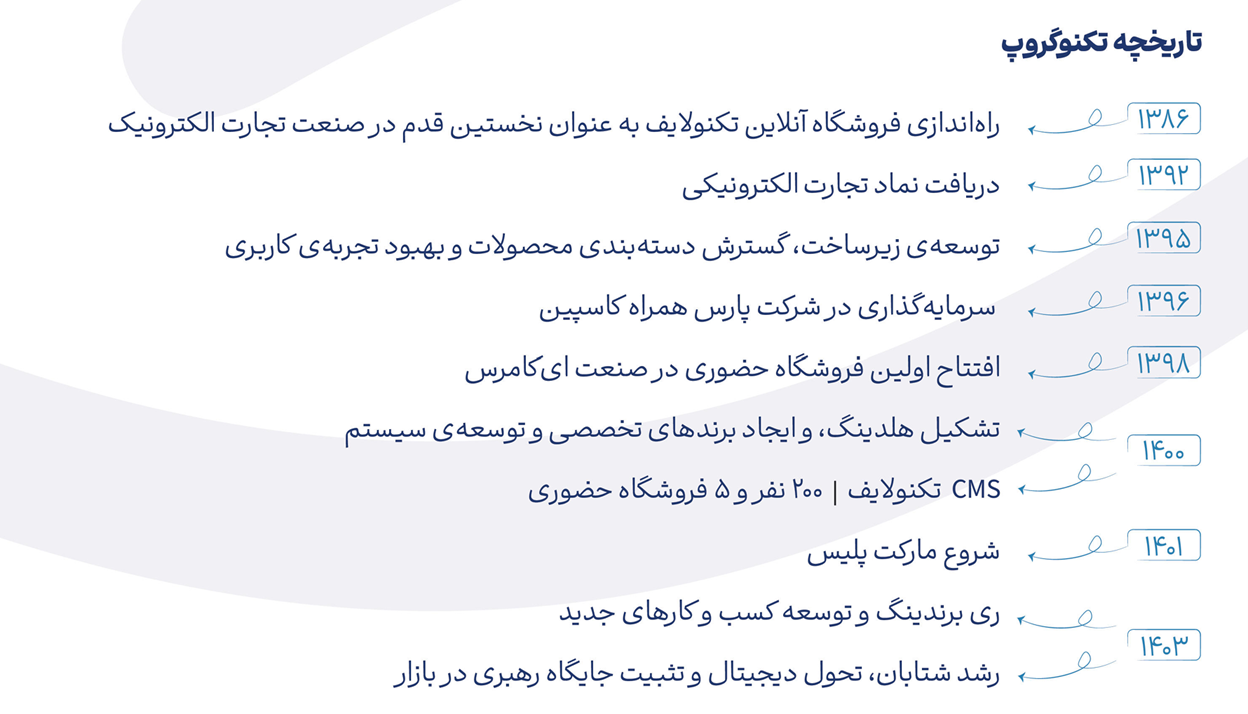 تاریخچه تکنوگروپ

۱۳۸۶ راه‌اندازی فروشگاه آنلاین تکنولایف به عنوان نخستین قدم در صنعت تجارت الکترونیک

۱۳۹۲ دریافت نماد تجارت الکترونیکی

۱۳۹۵ توسعه‌ی زیرساخت، گسترش دسته‌بندی محصولات و بهبود تجربه‌ی کاربری

۱۳۹۶ سرمایه‌گذاری در شرکت پارس همراه کاسپین

۱۳۹۸ افتتاح اولین فروشگاه حضوری در صنعت ای‌کامرس

۱۴۰۰ تشکیل هلدینگ، و ایجاد برندهای تخصصی و توسعه‌ی سیستم CMS تکنولایف | ۲۰۰ نفر و ۵ فروشگاه حضوری

۱۴۰۱ شروع مارکت پلیس

۱۴۰۳ ری برندینگ و توسعه کسب و کارهای جدید
رشد شتابان، تحول دیجیتال و تثبیت جایگاه رهبری در بازار